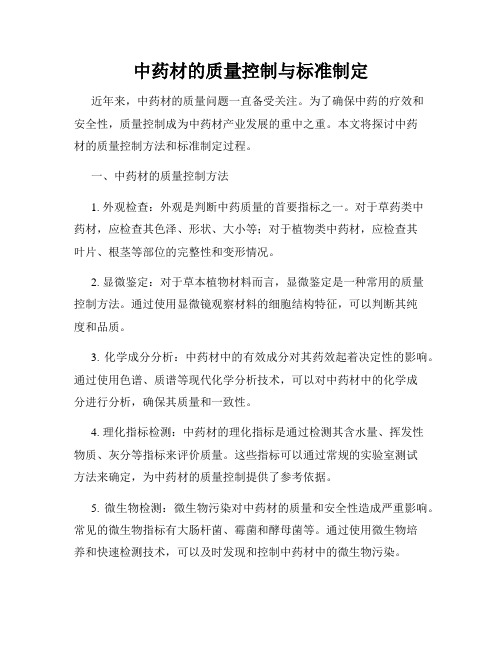 中药材的质量控制与标准制定

近年来，中药材的质量问题一直备受关注。为了确保中药的疗效和安全性，质量控制成为中药材产业发展的重中之重。本文将探讨中药材的质量控制方法和标准制定过程。

一、中药材的质量控制方法

1. 外观检查：外观是判断中药质量的首要指标之一。对于草药类中药材，应检查其色泽、形状、大小等；对于植物类中药材，应检查其叶片、根茎等部位的完整性和变形情况。

2. 显微鉴定：对于草本植物材料而言，显微鉴定是一种常用的质量控制方法。通过使用显微镜观察材料的细胞结构特征，可以判断其纯度和品质。

3. 化学成分分析：中药材中的有效成分对其药效起着决定性的影响。通过使用色谱、质谱等现代化学分析技术，可以对中药材中的化学成分进行分析，确保其质量和一致性。

4. 理化指标检测：中药材的理化指标是通过检测其含水量、挥发性物质、灰分等指标来评价质量。这些指标可以通过常规的实验室测试方法来确定，为中药材的质量控制提供了参考依据。

5. 微生物检测：微生物污染对中药材的质量和安全性造成严重影响。常见的微生物指标有大肠杆菌、霉菌和酵母菌等。通过使用微生物培养和快速检测技术，可以及时发现和控制中药材中的微生物污染。